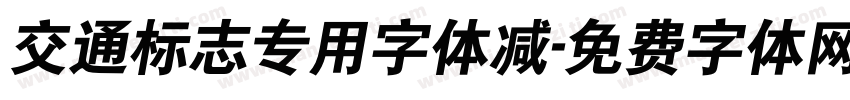 交通标志专用字体减-免费字体网